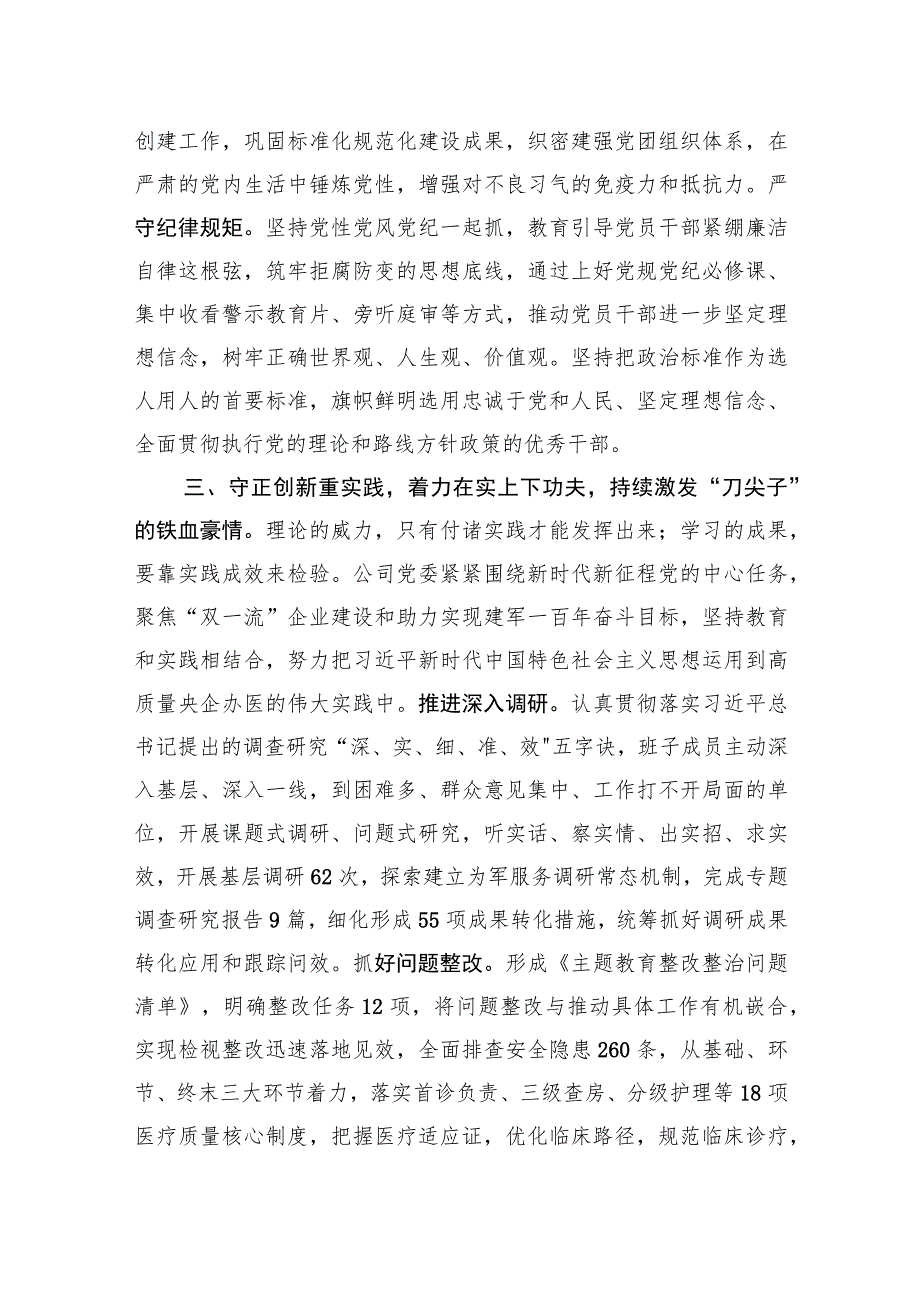 创建工作，巩固标准化规范化建设成果，织密建强党团组织体系，在严肃的党内生活中锤炼党性，增强对不良习气的免疫力和抵抗力。严守纪律规矩。坚持党性党风党纪一起抓，教育引导党员干部紧绷廉洁自律这根弦，筑牢拒腐防变的思想底线，通过上好党规党纪必修课、集中收看警示教育片、旁听庭审等方式，推动党员干部进一步坚定理想信念，树牢正确世界观、人生观、价值观。坚持把政治标准作为选人用人的首要标准，旗帜鲜明选用忠诚于党和人民、坚定理想信念、全面贯彻执行党的理论和路线方针政策的优秀干部。

三、守正创新重实践，着力在实上下功夫，持续激发“刀尖子”的铁血豪情。理论的威力，只有付诸实践才能发挥出来；学习的成果，要靠实践成效来检验。公司党委紧紧围绕新时代新征程党的中心任务，聚焦“双一流”企业建设和助力实现建军一百年奋斗目标，坚持教育和实践相结合，努力把习近平新时代中国特色社会主义思想运用到高质量央企办医的伟大实践中。推进深入调研。认真贯彻落实习近平总书记提出的调查研究“深、实、细、准、效"五字诀，班子成员主动深入基层、深入一线，到困难多、群众意见集中、工作打不开局面的单位，开展课题式调研、问题式研究，听实话、察实情、出实招、求实效，开展基层调研62次，探索建立为军服务调研常态机制，完成专题调查研究报告9篇，细化形成55项成果转化措施，统筹抓好调研成果转化应用和跟踪问效。抓好问题整改。形成《主题教育整改整治问题清单》，明确整改任务12项，将问题整改与推动具体工作有机嵌合，实现检视整改迅速落地见效，全面排查安全隐患260条，从基础、环节、终末三大环节着力，落实首诊负责、三级查房、分级护理等18项医疗质量核心制度，把握医疗适应证，优化临床路径，规范临床诊疗，